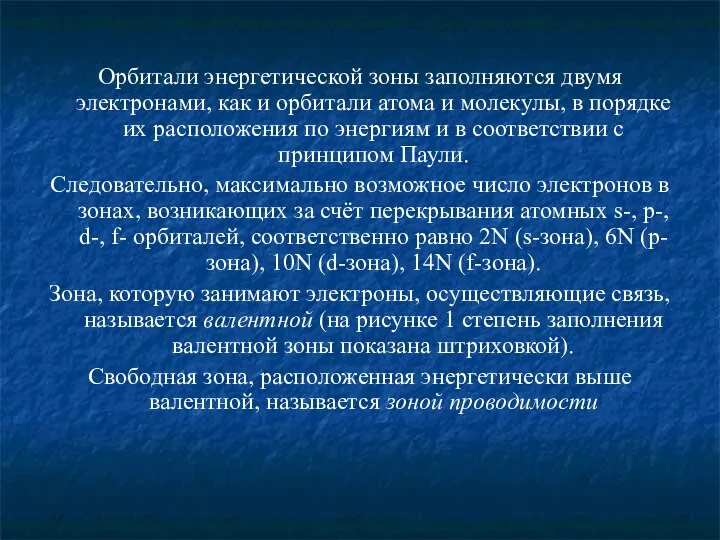 Орбитали энергетической зоны заполняются двумя электронами, как и орбитали атома и молекулы, в порядке их расположения по энергиям и в соответствии с принципом Паули.

Следовательно, максимально возможное число электронов в зонах, возникающих за счёт перекрывания атомных s-, p-, d-, f- орбиталей, соответственно равно 2N (s-зона), 6N (p-зона), 10N (d-зона), 14N (f-зона).

Зона, которую занимают электроны, осуществляющие связь, называется валентной (на рисунке 1 степень заполнения валентной зоны показана штриховкой).

Свободная зона, расположенная энергетически выше валентной, называется зоной проводимости